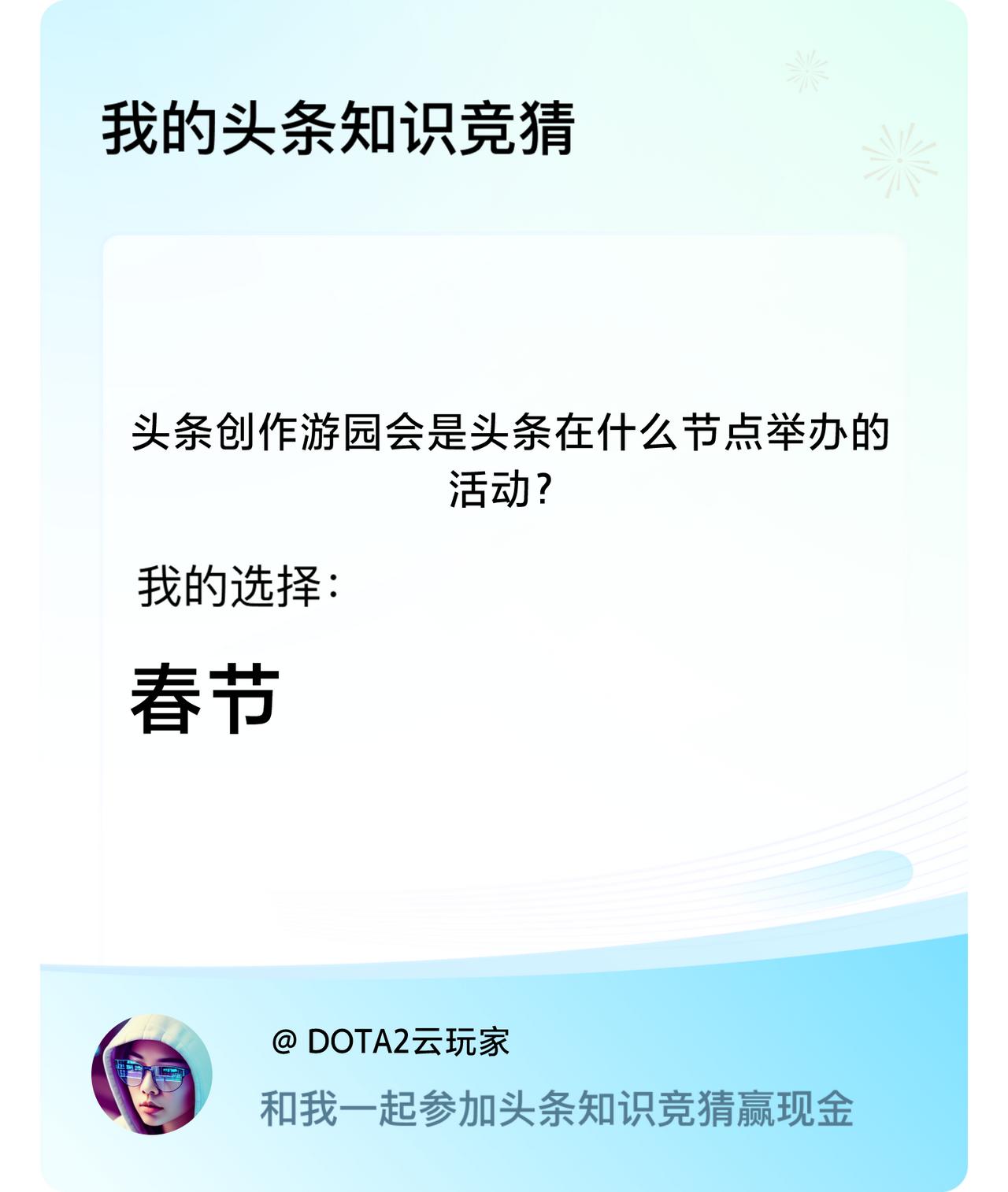 我的头条知识竞猜

头条创作游园会是头条在什么节点举办的活动?

我的选择:

春节

@ DOTA2云玩家

和我一起参加头条知识竞猜赢现金